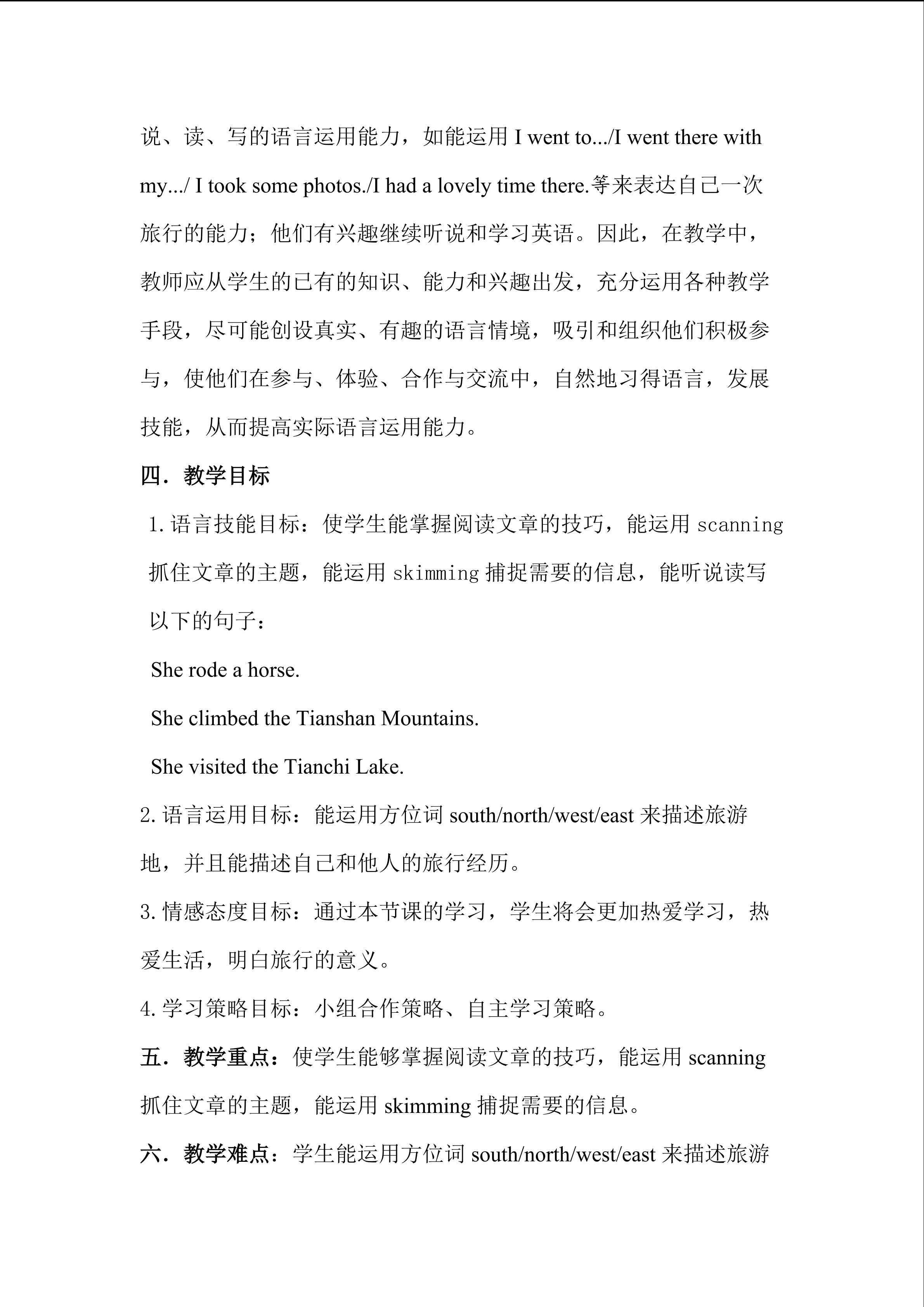 说、读、写的语言运用能力，如能运用 I went to.../I went there with my.../ I took some photos./I had a lovely time there.等来表达自己一次旅行的能力；他们有兴趣继续听说和学习英语。因此，在教学中，教师应从学生的已有的知识、能力和兴趣出发，充分运用各种教学手段，尽可能创设真实、有趣的语言情境，吸引和组织他们积极参与，使他们在参与、体验、合作与交流中，自然地习得语言，发展技能，从而提高实际语言运用能力。

四．教学目标

1.语言技能目标：使学生能掌握阅读文章的技巧，能运用 scanning 抓住文章的主题，能运用 skimming 捕捉需要的信息，能听说读写以下的句子：

She rode a horse.

She climbed the Tianshan Mountains.

She visited the Tianchi Lake.

2.语言运用目标：能运用方位词 south/north/west/east 来描述旅游地，并且能描述自己和他人的旅行经历。

3.情感态度目标：通过本节课的学习，学生将会更加热爱学习，热爱生活，明白旅行的意义。

4.学习策略目标：小组合作策略、自主学习策略。

五．教学重点：使学生能够掌握阅读文章的技巧，能运用 scanning 抓住文章的主题，能运用 skimming 捕捉需要的信息。

六．教学难点：学生能运用方位词 south/north/west/east 来描述旅游